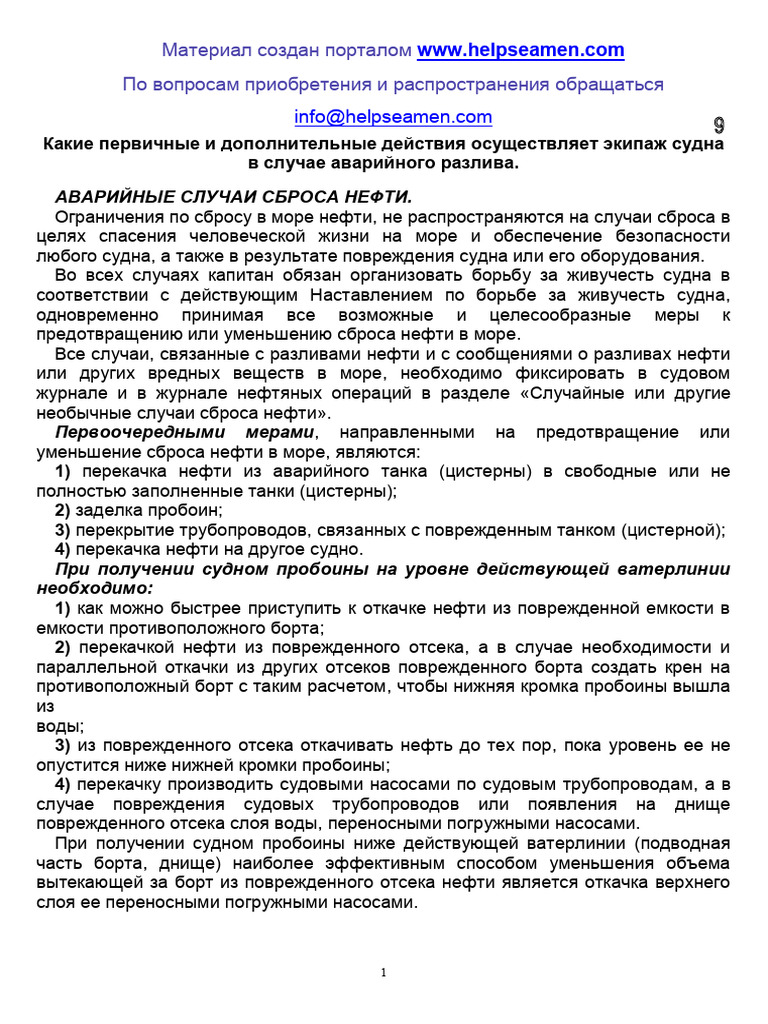 Материал создан порталом www.helpseamen.com

По вопросам приобретения и распространения обращаться

info@helpseamen.com

9

Какие первичные и дополнительные действия осуществляет экипаж судна в случае аварийного разлива.

АВАРИЙНЫЕ СЛУЧАИ СБРОСА НЕФТИ.

Ограничения по сбросу в море нефти, не распространяются на случаи сброса в целях спасения человеческой жизни на море и обеспечение безопасности любого судна, а также в результате повреждения судна или его оборудования.

Во всех случаях капитан обязан организовать борьбу за живучесть судна в соответствии с действующим Наставлением по борьбе за живучесть судна, одновременно принимая все возможные и целесообразные меры к предотвращению или уменьшению сброса нефти в море.

Все случаи, связанные с разливами нефти и с сообщениями о разливах нефти или других вредных веществ в море, необходимо фиксировать в судовом журнале и в журнале нефтяных операций в разделе «Случайные или другие необычные случаи сброса нефти».

Первоочередными мерами, направленными на предотвращение или уменьшение сброса нефти в море, являются:

1) перекачка нефти из аварийного танка (цистерны) в свободные или не полностью заполненные танки (цистерны);

2) заделка пробоин;

3) перекрытие трубопроводов, связанных с поврежденным танком (цистерной);

4) перекачка нефти на другое судно.

При получении судном пробоины на уровне действующей ватерлинии необходимо:

1) как можно быстрее приступить к откачке нефти из поврежденной емкости в емкости противоположного борта;

2) перекачкой нефти из поврежденного отсека, а в случае необходимости и параллельной откачки из других отсеков поврежденного борта создать крен на противоположный борт с таким расчетом, чтобы нижняя кромка пробоины вышла из воды;

3) из поврежденного отсека откачивать нефть до тех пор, пока уровень ее не опустится ниже нижней кромки пробоины;

4) перекачку производить судовыми насосами по судовым трубопроводам, а в случае повреждения судовых трубопроводов или появления на днище поврежденного отсека слоя воды, переносными погружными насосами.

При получении судном пробоины ниже действующей ватерлинии (подводная часть борта, днище) наиболее эффективным способом уменьшения объема вытекающей за борт из поврежденного отсека нефти является откачка верхнего слоя ее переносными погружными насосами.

1